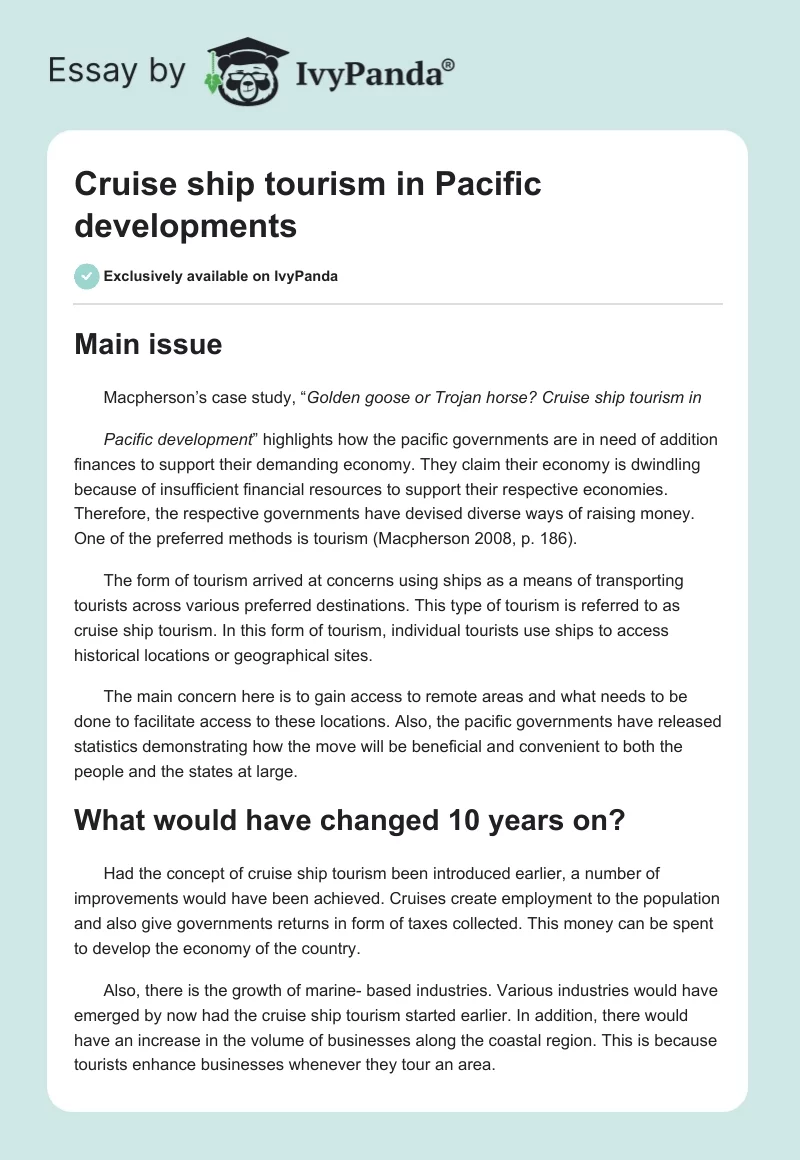 Essay by IvyPanda®

Cruise ship tourism in Pacific developments

Exclusively available on IvyPanda

Main issue

Macpherson's case study, "Golden goose or Trojan horse? Cruise ship tourism in

Pacific development" highlights how the pacific governments are in need of addition finances to support their demanding economy. They claim their economy is dwindling because of insufficient financial resources to support their respective economies. Therefore, the respective governments have devised diverse ways of raising money. One of the preferred methods is tourism (Macpherson 2008, p. 186).

The form of tourism arrived at concerns using ships as a means of transporting tourists across various preferred destinations. This type of tourism is referred to as cruise ship tourism. In this form of tourism, individual tourists use ships to access historical locations or geographical sites.

The main concern here is to gain access to remote areas and what needs to be done to facilitate access to these locations. Also, the pacific governments have released statistics demonstrating how the move will be beneficial and convenient to both the people and the states at large.

What would have changed 10 years on?

Had the concept of cruise ship tourism been introduced earlier, a number of improvements would have been achieved. Cruises create employment to the population and also give governments returns in form of taxes collected. This money can be spent to develop the economy of the country.

Also, there is the growth of marine- based industries. Various industries would have emerged by now had the cruise ship tourism started earlier. In addition, there would have an increase in the volume of businesses along the coastal region. This is because tourists enhance businesses whenever they tour an area.